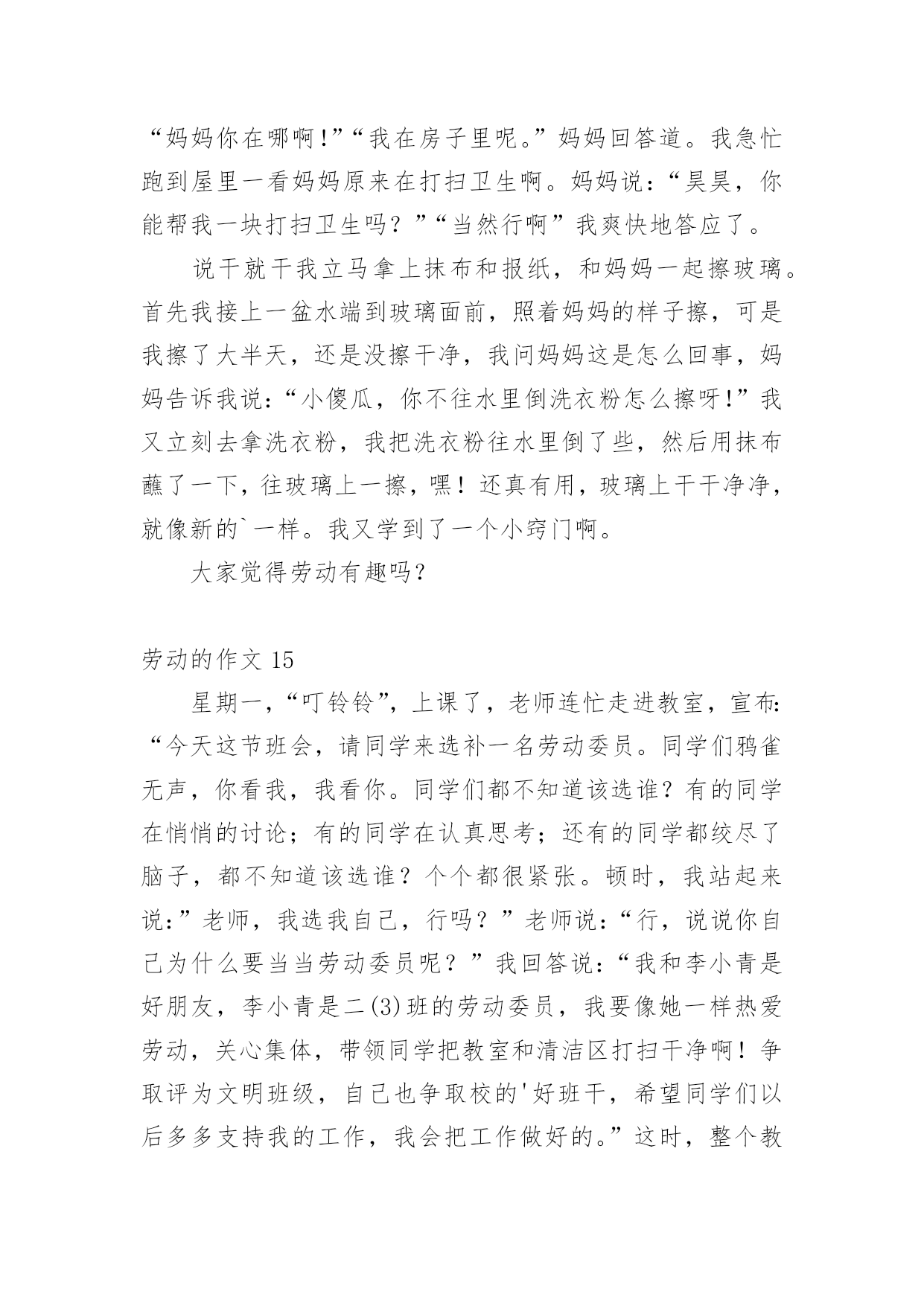 “妈妈你在哪啊!”“我在房子里呢。”妈妈回答道。我急忙跑到屋里一看妈妈原来在打扫卫生啊。妈妈说：“昊昊，你能帮我一块打扫卫生吗？”“当然行啊”我爽快地答应了。

说干就干我立马拿上抹布和报纸，和妈妈一起擦玻璃。首先我接上一盆水端到玻璃面前，照着妈妈的样子擦，可是我擦了大半天，还是没擦干净，我问妈妈这是怎么回事，妈妈告诉我说：“小傻瓜，你不往水里倒洗衣粉怎么擦呀!”我又立刻去拿洗衣粉，我把洗衣粉往水里倒了些，然后用抹布蘸了一下，往玻璃上一擦，嘿！还真有用，玻璃上干干净净，就像新的`一样。我又学到了一个小窍门啊。

大家觉得劳动有趣吗?

劳动的作文 15

星期一，“叮铃铃”，上课了，老师连忙走进教室，宣布：“今天这节班会，请同学来选补一名劳动委员。同学们鸦雀无声，你看我，我看你。同学们都不知道该选谁？有的同学在悄悄的讨论；有的同学在认真思考；还有的同学都绞尽了脑子，都不知道该选谁？个个都很紧张。顿时，我站起来说:”老师，我选我自己，行吗？”老师说：“行，说说你自己为什么要当当劳动委员呢？”我回答说：“我和李小青是好朋友，李小青是二(3)班的劳动委员，我要像她一样热爱劳动，关心集体，带领同学把教室和清洁区打扫干净啊！争取评为文明班级，自己也争取校的'好班干，希望同学们以后多多支持我的工作，我会把工作做好的。”这时，整个教